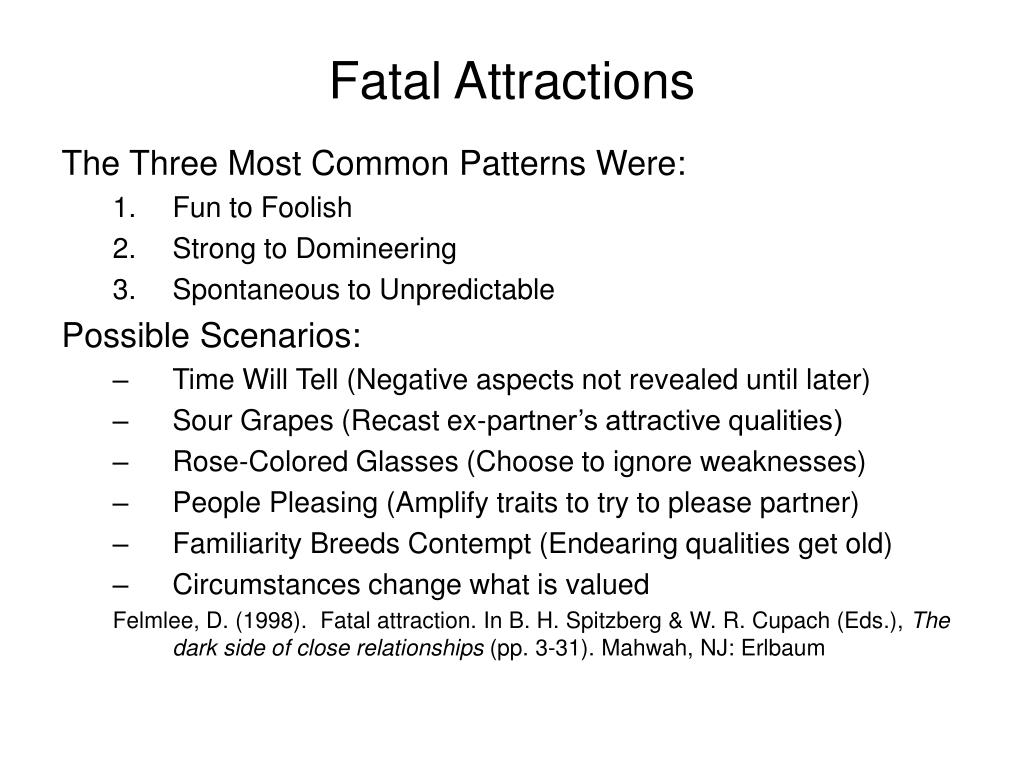 Fatal Attractions

The Three Most Common Patterns Were:

1. Fun to Foolish
2. Strong to Domineering
3. Spontaneous to Unpredictable

Possible Scenarios:

– Time Will Tell (Negative aspects not revealed until later)
– Sour Grapes (Recast ex-partner’s attractive qualities)
– Rose-Colored Glasses (Choose to ignore weaknesses)
– People Pleasing (Amplify traits to try to please partner)
– Familiarity Breeds Contempt (Endearing qualities get old)
– Circumstances change what is valued

Felmlee, D. (1998). Fatal attraction. In B. H. Spitzberg & W. R. Cupach (Eds.), The dark side of close relationships (pp. 3-31). Mahwah, NJ: Erlbaum